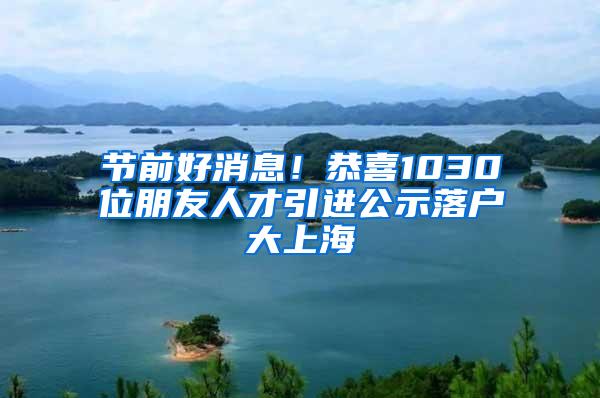 节前好消息！恭喜1030位朋友人才引进公示落户大上海